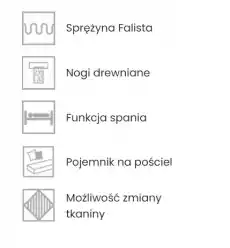 Sprężyna Falista

Nogi drewniane

Funkcja spania

Pojemnik na pościel

Możliwość zmiany tkaniny